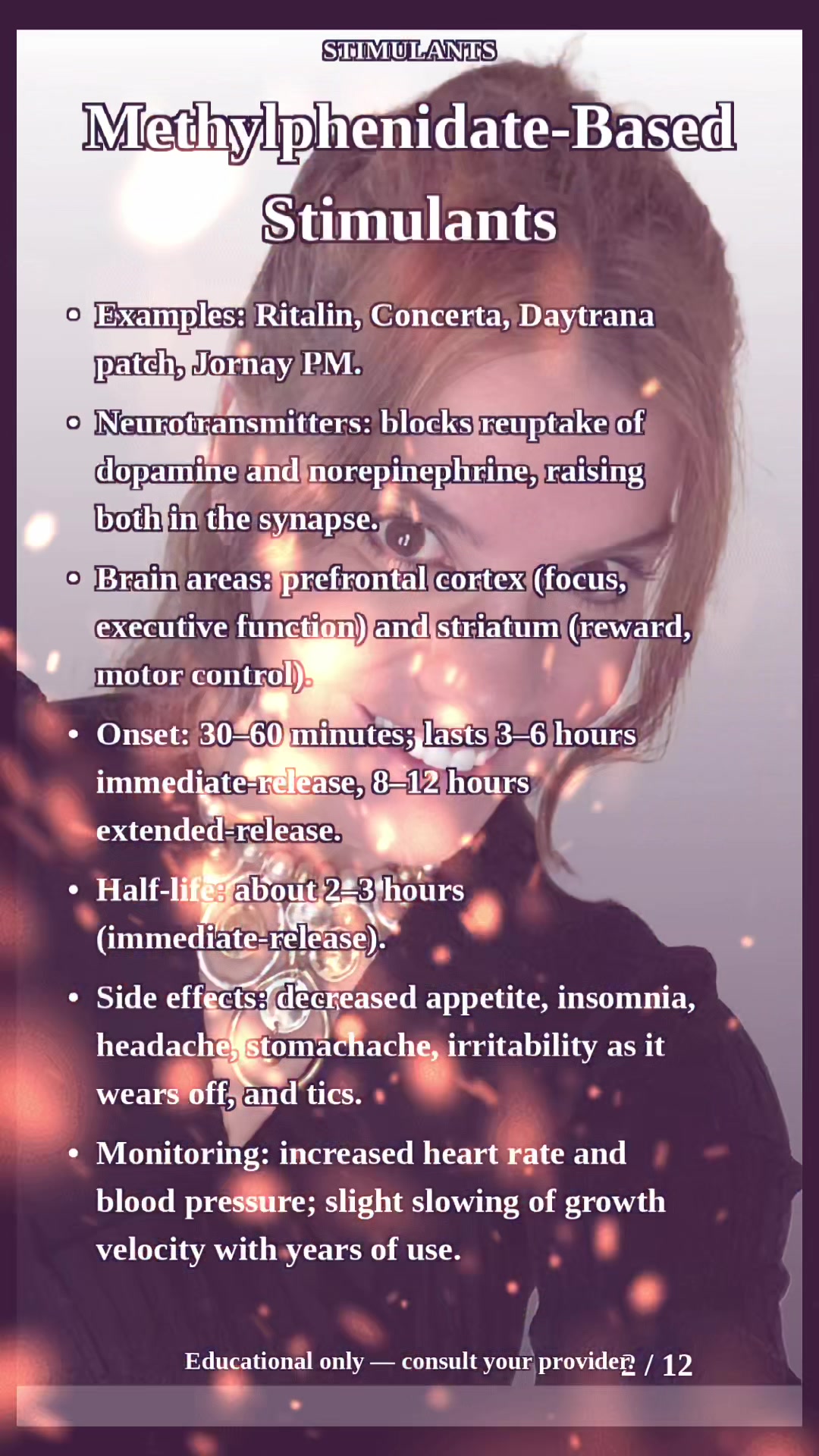 STIMULANTS

Methylphenidate-Based Stimulants

• Examples: Ritalin, Concerta, Daytrana patch, Jornay PM.

• Neurotransmitters: blocks reuptake of dopamine and norepinephrine, raising both in the synapse.

• Brain areas: prefrontal cortex (focus, executive function) and striatum (reward, motor control).

• Onset: 30–60 minutes; lasts 3–6 hours immediate-release, 8–12 hours extended-release.

• Half-life: about 2–3 hours (immediate-release).

• Side effects: decreased appetite, insomnia, headache, stomachache, irritability as it wears off, and tics.

• Monitoring: increased heart rate and blood pressure; slight slowing of growth velocity with years of use.

Educational only — consult your provider. 2 / 12